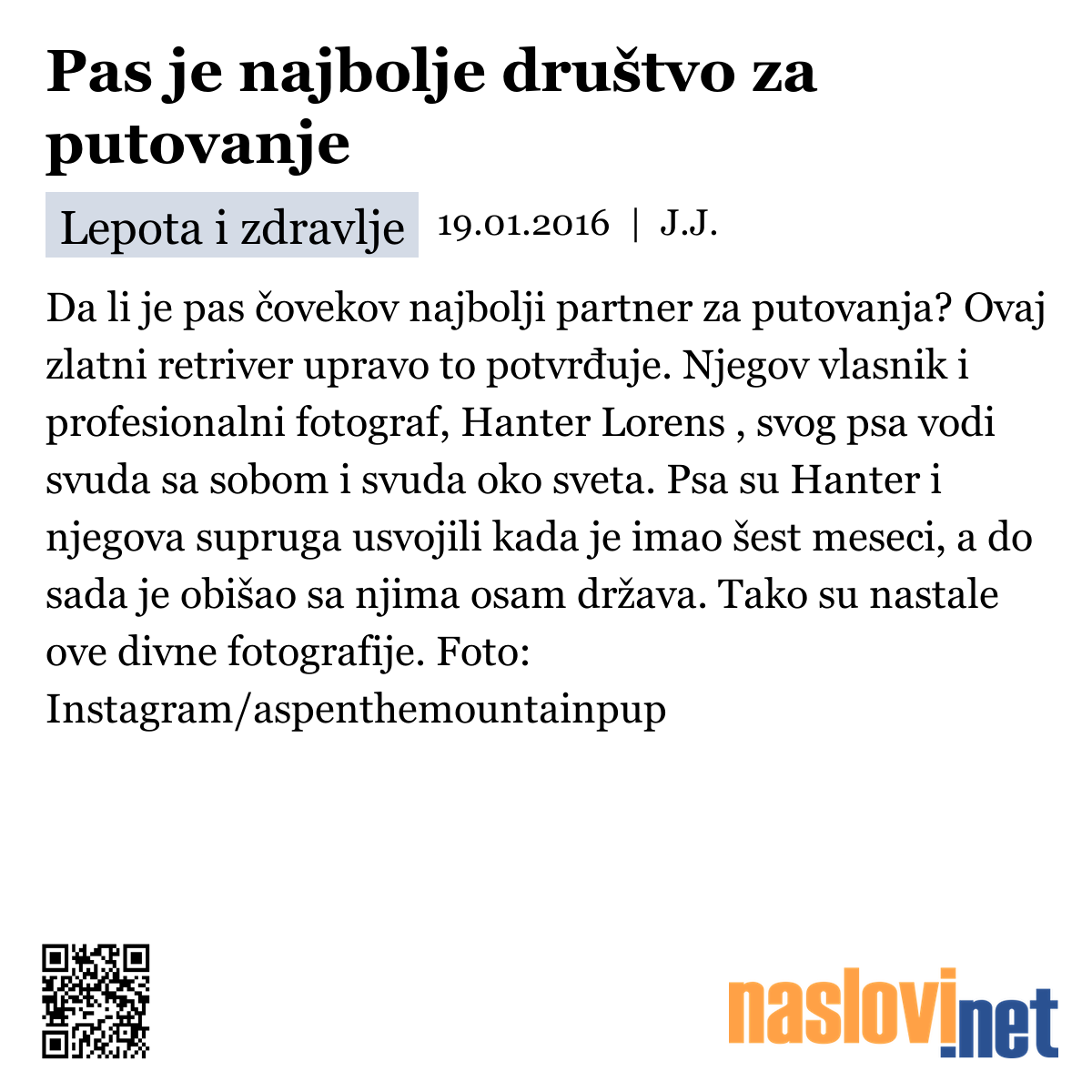 Pas je najbolje društvo za putovanje

Lepota i zdravlje 19.01.2016 | J.J.

Da li je pas čovekov najbolji partner za putovanja? Ovaj zlatni retriver upravo to potvrđuje. Njegov vlasnik i profesionalni fotograf, Hanter Lorens , svog psa vodi svuda sa sobom i svuda oko sveta. Psa su Hanter i njegova supruga usvojili kada je imao šest meseci, a do sada je obišao sa njima osam država. Tako su nastale ove divne fotografije. Foto: Instagram/aspenthemountainpup

naslovi.net